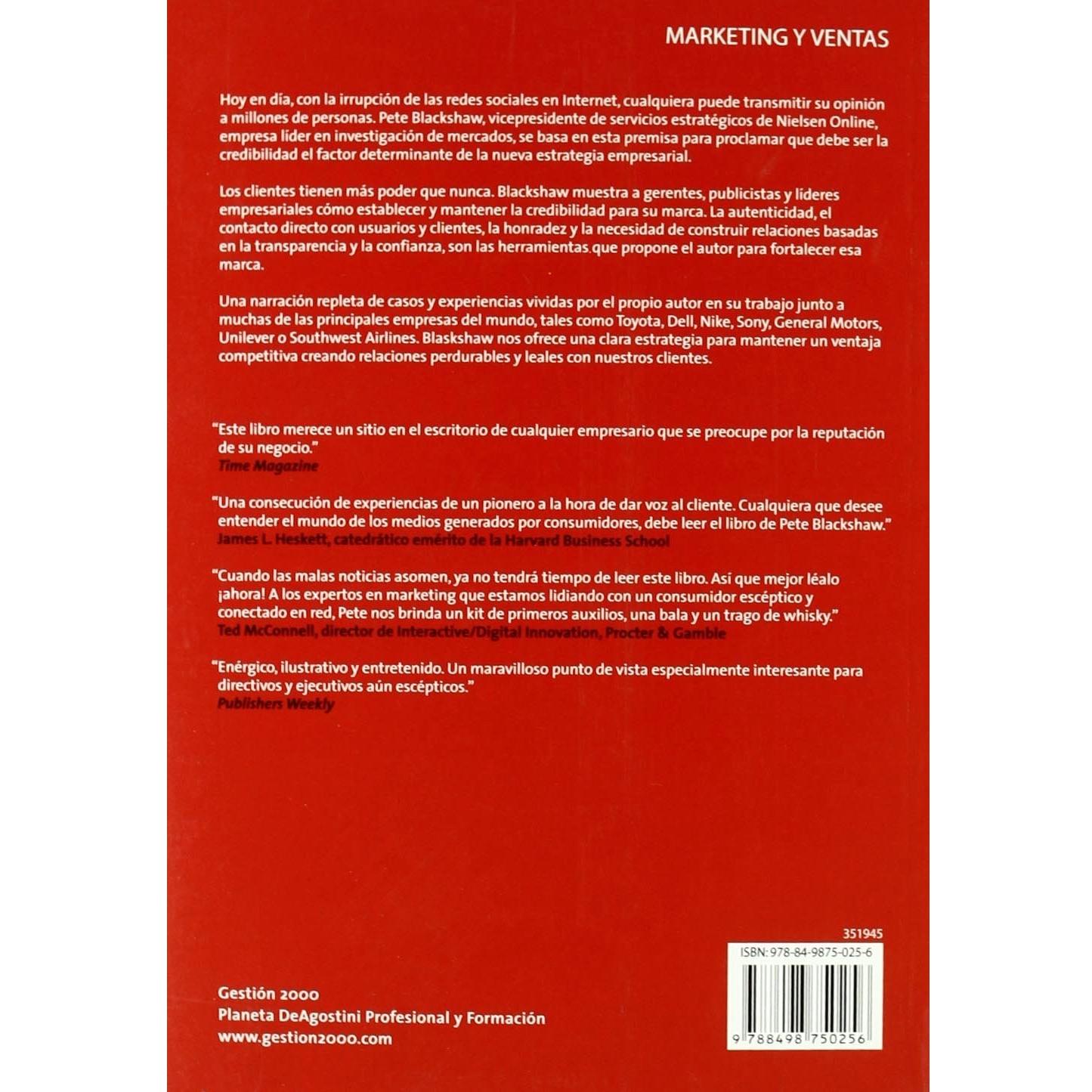 MARKETING Y VENTAS

Hoy en día, con la irrupción de las redes sociales en Internet, cualquiera puede transmitir su opinión a millones de personas. Pete Blackshaw, vicepresidente de servicios estratégicos de Nielsen Online, empresa líder en investigación de mercados, se basa en esta premisa para proclamar que debe ser la credibilidad el factor determinante de la nueva estrategia empresarial.

Los clientes tienen más poder que nunca. Blackshaw muestra a gerentes, publicistas y líderes empresariales cómo establecer y mantener la credibilidad para su marca. La autenticidad, el contacto directo con usuarios y clientes, la honradez y la necesidad de construir relaciones basadas en la transparencia y la confianza, son las herramientas que propone el autor para fortalecer esa marca.

Una narración repleta de casos y experiencias vividas por el propio autor en su trabajo junto a muchas de las principales empresas del mundo, tales como Toyota, Dell, Nike, Sony, General Motors, Unilever o Southwest Airlines. Blaskshaw nos ofrece una clara estrategia para mantener un ventaja competitiva creando relaciones perdurables y leales con nuestros clientes.

"Este libro merece un sitio en el escritorio de cualquier empresario que se preocupe por la reputación de su negocio."
Time Magazine

"Una consecución de experiencias de un pionero a la hora de dar voz al cliente. Cualquiera que desee entender el mundo de los medios generados por consumidores, debe leer el libro de Pete Blackshaw."
James L. Heskett, catedrático emérito de la Harvard Business School

"Cuando las malas noticias asomen, ya no tendrá tiempo de leer este libro. Así que mejor léalo ¡ahora! A los expertos en marketing que estamos lidiando con un consumidor escéptico y conectado en red, Pete nos brinda un kit de primeros auxilios, una bala y un trago de whisky."
Ted McConnell, director de Interactive/Digital Innovation, Procter & Gamble

"Enérgico, ilustrativo y entretenido. Un maravilloso punto de vista especialmente interesante para directivos y ejecutivos aún escépticos."
Publishers Weekly

351945
ISBN: 978-84-9875-025-6
9 788498 750256

Gestión 2000
Planeta DeAgostini Profesional y Formación
www.gestion2000.com